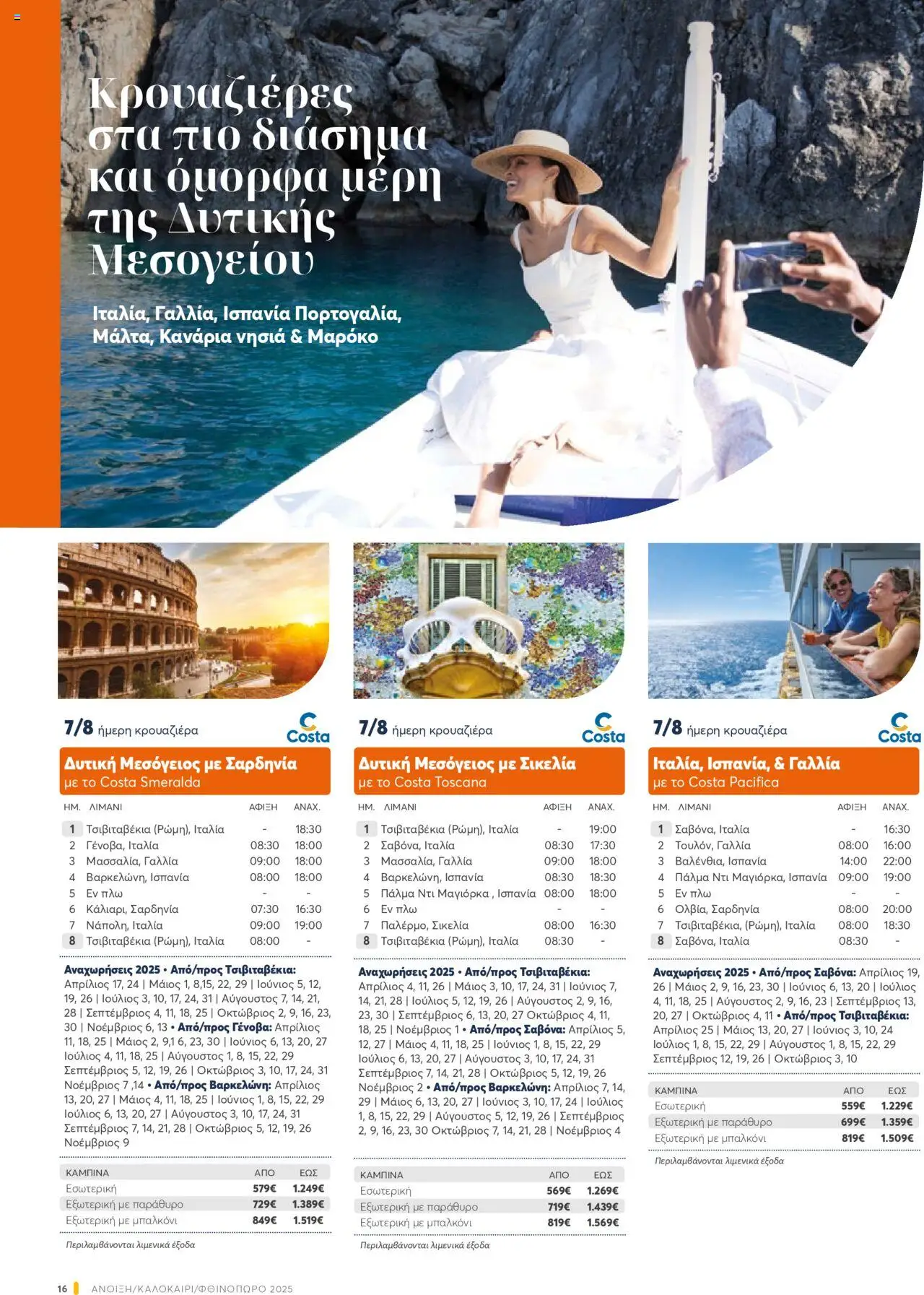 Κρουαζιέρες στα πιο διάσημα και όμορφα μέρη της Δυτικής Μεσογείου

Ιταλία, Γαλλία, Ισπανία Πορτογαλία, Μάλτα, Κανάρια νησιά & Μαρόκο

7/8 ήμερη κρουαζιέρα

Costa

Δυτική Μεσόγειος με Σαρδηνία
με το Costa Smeralda

| ΗΜ. | ΛΙΜΑΝΙ | ΑΦΙΞΗ | ΑΝΑΧ. |
|---|---|---|---|
| 1 | Τσιβιταβέκια (Ρώμη), Ιταλία | - | 18:30 |
| 2 | Γένοβα, Ιταλία | 08:30 | 18:00 |
| 3 | Μασσαλία, Γαλλία | 09:00 | 18:00 |
| 4 | Βαρκελώνη, Ισπανία | 08:00 | 18:00 |
| 5 | Εν πλω | - | - |
| 6 | Κάλιαρι, Σαρδηνία | 07:30 | 16:30 |
| 7 | Νάπολη, Ιταλία | 09:00 | 19:00 |
| 8 | Τσιβιταβέκια (Ρώμη), Ιταλία | 08:00 | - |

Αναχωρήσεις 2025 • Από/προς Τσιβιταβέκια: Απρίλιος 17, 24 | Μάιος 1, 8,15, 22, 29 | Ιούνιος 5, 12, 19, 26 | Ιούλιος 3, 10, 17, 24, 31 | Αύγουστος 7, 14, 21, 28 | Σεπτέμβριος 4, 11, 18, 25 | Οκτώβριος 2, 9, 16, 23, 30 | Νοέμβριος 6, 13 • Από/προς Γένοβα: Απρίλιος 11, 18, 25 | Μάιος 2, 9,1 6, 23, 30 | Ιούνιος 6, 13, 20, 27 Ιούλιος 4, 11, 18, 25 | Αύγουστος 1, 8, 15, 22, 29 Σεπτέμβριος 5, 12, 19, 26 | Οκτώβριος 3, 10, 17, 24, 31 Νοέμβριος 7 ,14 • Από/προς Βαρκελώνη: Απρίλιος 13, 20, 27 | Μάιος 4, 11, 18, 25 | Ιούνιος 1, 8, 15, 22, 29 Ιούλιος 6, 13, 20, 27 | Αύγουστος 3, 10, 17, 24, 31 Σεπτέμβριος 7, 14, 21, 28 | Οκτώβριος 5, 12, 19, 26 Νοέμβριος 9

| ΚΑΜΠΙΝΑ | ΑΠΟ | ΕΩΣ |
|---|---|---|
| Εσωτερική | 579€ | 1.249€ |
| Εξωτερική με παράθυρο | 729€ | 1.389€ |
| Εξωτερική με μπαλκόνι | 849€ | 1.519€ |

Περιλαμβάνονται λιμενικά έξοδα

7/8 ήμερη κρουαζιέρα

Costa

Δυτική Μεσόγειος με Σικελία
με το Costa Toscana

| ΗΜ. | ΛΙΜΑΝΙ | ΑΦΙΞΗ | ΑΝΑΧ. |
|---|---|---|---|
| 1 | Τσιβιταβέκια (Ρώμη), Ιταλία | - | 19:00 |
| 2 | Σαβόνα, Ιταλία | 08:30 | 17:30 |
| 3 | Μασσαλία, Γαλλία | 09:00 | 18:00 |
| 4 | Βαρκελώνη, Ισπανία | 08:30 | 18:30 |
| 5 | Πάλμα Ντι Μαγιόρκα , Ισπανία | 08:00 | 18:00 |
| 6 | Εν πλω | - | - |
| 7 | Παλέρμο, Σικελία | 08:00 | 16:30 |
| 8 | Τσιβιταβέκια (Ρώμη), Ιταλία | 08:30 | - |

Αναχωρήσεις 2025 • Από/προς Τσιβιταβέκια: Απρίλιος 4, 11, 26 | Μάιος 3, 10, 17, 24, 31 | Ιούνιος 7, 14, 21, 28 | Ιούλιος 5, 12, 19, 26 | Αύγουστος 2, 9, 16, 23, 30 | Σεπτέμβριος 6, 13, 20, 27 Οκτώβριος 4, 11, 18, 25 | Νοέμβριος 1 • Από/προς Σαβόνα: Απρίλιος 5, 12, 27 | Μάιος 4, 11, 18, 25 | Ιούνιος 1, 8, 15, 22, 29 Ιούλιος 6, 13, 20, 27 | Αύγουστος 3, 10, 17, 24, 31 Σεπτέμβριος 7, 14, 21, 28 | Οκτώβριος 5, 12, 19, 26 Νοέμβριος 2 • Από/προς Βαρκελώνη: Απρίλιος 7, 14, 29 | Μάιος 6, 13, 20, 27 | Ιούνιος 3, 10, 17, 24 | Ιούλιος 1, 8, 15, 22, 29 | Αύγουστος 5, 12, 19, 26 | Σεπτέμβριος 2, 9, 16, 23, 30 Οκτώβριος 7, 14, 21, 28 | Νοέμβριος 4

| ΚΑΜΠΙΝΑ | ΑΠΟ | ΕΩΣ |
|---|---|---|
| Εσωτερική | 569€ | 1.269€ |
| Εξωτερική με παράθυρο | 719€ | 1.439€ |
| Εξωτερική με μπαλκόνι | 819€ | 1.569€ |

Περιλαμβάνονται λιμενικά έξοδα

7/8 ήμερη κρουαζιέρα

Costa

Ιταλία, Ισπανία, & Γαλλία
με το Costa Pacifica

| ΗΜ. | ΛΙΜΑΝΙ | ΑΦΙΞΗ | ΑΝΑΧ. |
|---|---|---|---|
| 1 | Σαβόνα, Ιταλία | - | 16:30 |
| 2 | Τουλόν, Γαλλία | 08:00 | 16:00 |
| 3 | Βαλένθια, Ισπανία | 14:00 | 22:00 |
| 4 | Πάλμα Ντι Μαγιόρκα, Ισπανία | 09:00 | 19:00 |
| 5 | Εν πλω | - | - |
| 6 | Ολβία, Σαρδηνία | 08:00 | 20:00 |
| 7 | Τσιβιταβέκια, (Ρώμη), Ιταλία | 08:00 | 18:30 |
| 8 | Σαβόνα, Ιταλία | 08:30 | - |

Αναχωρήσεις 2025 • Από/προς Σαβόνα: Απρίλιος 19, 26 | Μάιος 2, 9, 16, 23, 30 | Ιούνιος 6, 13, 20 | Ιούλιος 4, 11, 18, 25 | Αύγουστος 2, 9, 16, 23 | Σεπτέμβριος 13, 20, 27 | Οκτώβριος 4, 11 • Από/προς Τσιβιταβέκια: Απρίλιος 25 | Μάιος 13, 20, 27 | Ιούνιος 3, 10, 24 Ιούλιος 1, 8, 15, 22, 29 | Αύγουστος 1, 8, 15, 22, 29 Σεπτέμβριος 12, 19, 26 | Οκτώβριος 3, 10

| ΚΑΜΠΙΝΑ | ΑΠΟ | ΕΩΣ |
|---|---|---|
| Εσωτερική | 559€ | 1.229€ |
| Εξωτερική με παράθυρο | 699€ | 1.359€ |
| Εξωτερική με μπαλκόνι | 819€ | 1.509€ |

Περιλαμβάνονται λιμενικά έξοδα

16 ΑΝΟΙΞΗ/ΚΑΛΟΚΑΙΡΙ/ΦΘΙΝΟΠΩΡΟ 2025